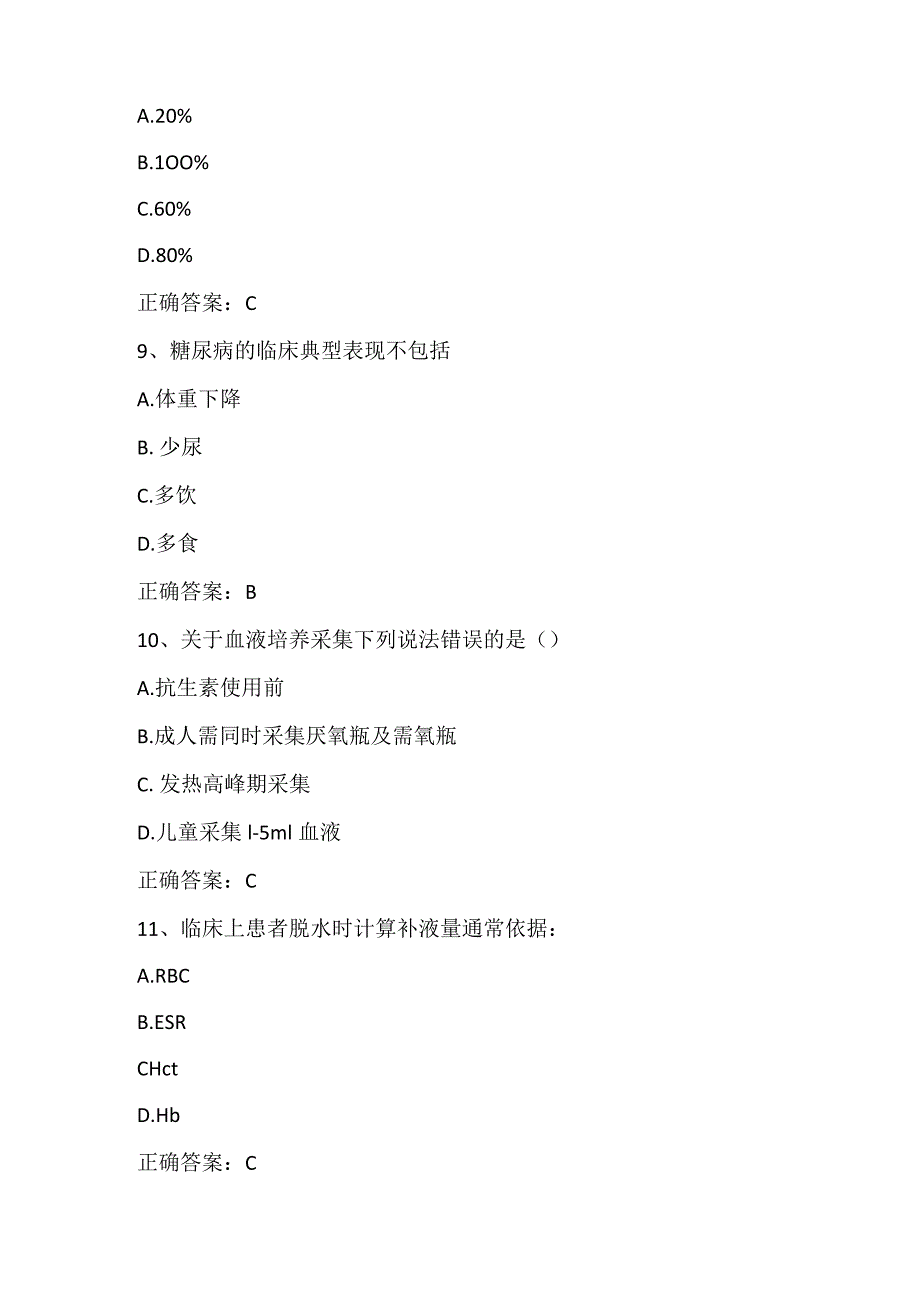 A.20%

B.1OO%

C.60%

D.80%

正确答案：C

9、糖尿病的临床典型表现不包括

A.体重下降

B. 少尿

C.多饮

D.多食

正确答案：B

10、关于血液培养采集下列说法错误的是（）

A.抗生素使用前

B.成人需同时采集厌氧瓶及需氧瓶

C. 发热高峰期采集

D.儿童采集 l-5ml 血液

正确答案：C

11、临床上患者脱水时计算补液量通常依据：

A.RBC

B.ESR

CHct

D.Hb

正确答案：C